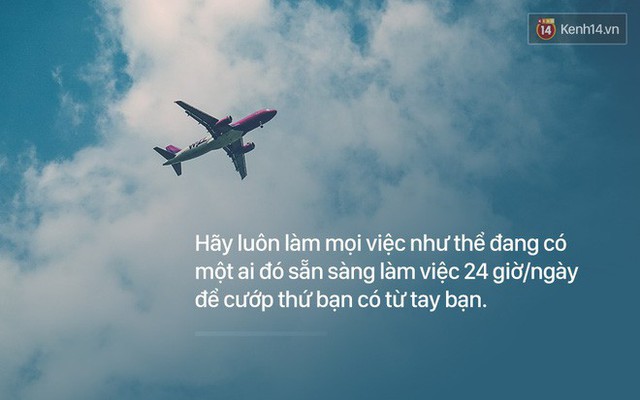 14 Kenh14.vn

Hãy luôn làm mọi việc như thể đang có một ai đó sẵn sàng làm việc 24 giờ/ngày để cướp thứ bạn có từ tay bạn.